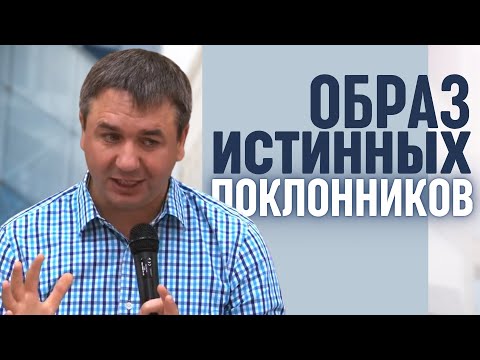 ОБРАЗ
ИСТИННЫХ
ПОКЛОННИКОВ